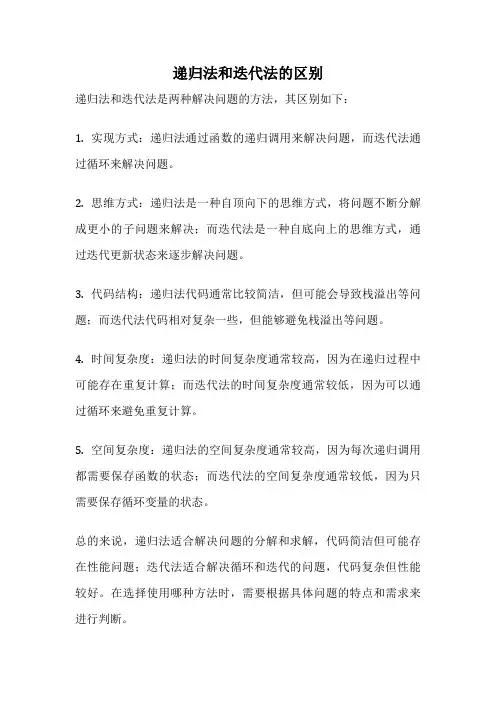 递归法和迭代法的区别

递归法和迭代法是两种解决问题的方法，其区别如下：

1. 实现方式：递归法通过函数的递归调用来解决问题，而迭代法通过循环来解决问题。

2. 思维方式：递归法是一种自顶向下的思维方式，将问题不断分解成更小的子问题来解决；而迭代法是一种自底向上的思维方式，通过迭代更新状态来逐步解决问题。

3. 代码结构：递归法代码通常比较简洁，但可能会导致栈溢出等问题；而迭代法代码相对复杂一些，但能够避免栈溢出等问题。

4. 时间复杂度：递归法的时间复杂度通常较高，因为在递归过程中可能存在重复计算；而迭代法的时间复杂度通常较低，因为可以通过循环来避免重复计算。

5. 空间复杂度：递归法的空间复杂度通常较高，因为每次递归调用都需要保存函数的状态；而迭代法的空间复杂度通常较低，因为只需要保存循环变量的状态。

总的来说，递归法适合解决问题的分解和求解，代码简洁但可能存在性能问题；迭代法适合解决循环和迭代的问题，代码复杂但性能较好。在选择使用哪种方法时，需要根据具体问题的特点和需求来进行判断。